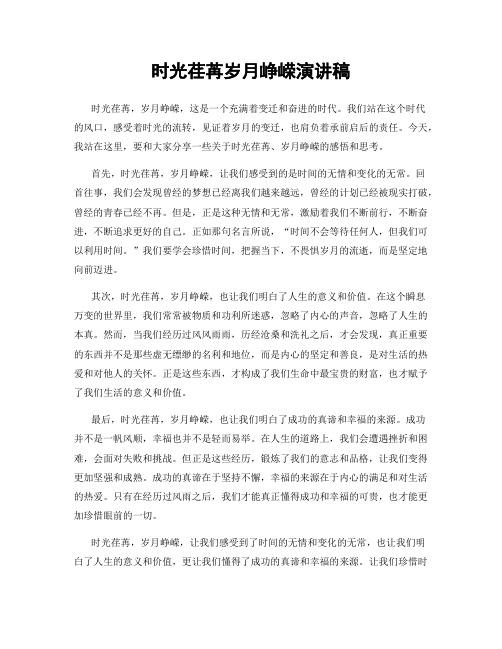 时光荏苒岁月峥嵘演讲稿

时光荏苒，岁月峥嵘，这是一个充满着变迁和奋进的时代。我们站在这个时代的风口，感受着时光的流转，见证着岁月的变迁，也肩负着承前启后的责任。今天，我站在这里，要和大家分享一些关于时光荏苒、岁月峥嵘的感悟和思考。

首先，时光荏苒，岁月峥嵘，让我们感受到的是时间的无情和变化的无常。回首往事，我们会发现曾经的梦想已经离我们越来越远，曾经的计划已经被现实打破，曾经的青春已经不再。但是，正是这种无情和无常，激励着我们不断前行，不断奋进，不断追求更好的自己。正如那句名言所说，“时间不会等待任何人，但我们可以利用时间。”我们要学会珍惜时间，把握当下，不畏惧岁月的流逝，而是坚定地向前迈进。

其次，时光荏苒，岁月峥嵘，也让我们明白了人生的意义和价值。在这个瞬息万变的世界里，我们常常被物质和功利所迷惑，忽略了内心的声音，忽略了人生的本真。然而，当我们经历过风风雨雨，历经沧桑和洗礼之后，才会发现，真正重要的东西并不是那些虚无缥缈的名利和地位，而是内心的坚定和善良，是对生活的热爱和对他人的关怀。正是这些东西，才构成了我们生命中最宝贵的财富，也才赋予了我们生活的意义和价值。

最后，时光荏苒，岁月峥嵘，也让我们明白了成功的真谛和幸福的来源。成功并不是一帆风顺，幸福也并不是轻而易举。在人生的道路上，我们会遭遇挫折和困难，会面对失败和挑战。但正是这些经历，锻炼了我们的意志和品格，让我们变得更加坚强和成熟。成功的真谛在于坚持不懈，幸福的来源在于内心的满足和对生活的热爱。只有在经历过风雨之后，我们才能真正懂得成功和幸福的可贵，也才能更加珍惜眼前的一切。

时光荏苒，岁月峥嵘，让我们感受到了时间的无情和变化的无常，也让我们明白了人生的意义和价值，更让我们懂得了成功的真谛和幸福的来源。让我们珍惜时